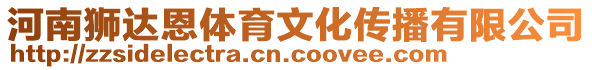 河南狮达恩体育文化传播有限公司
http://zzsidelectra.cn.coovee.com